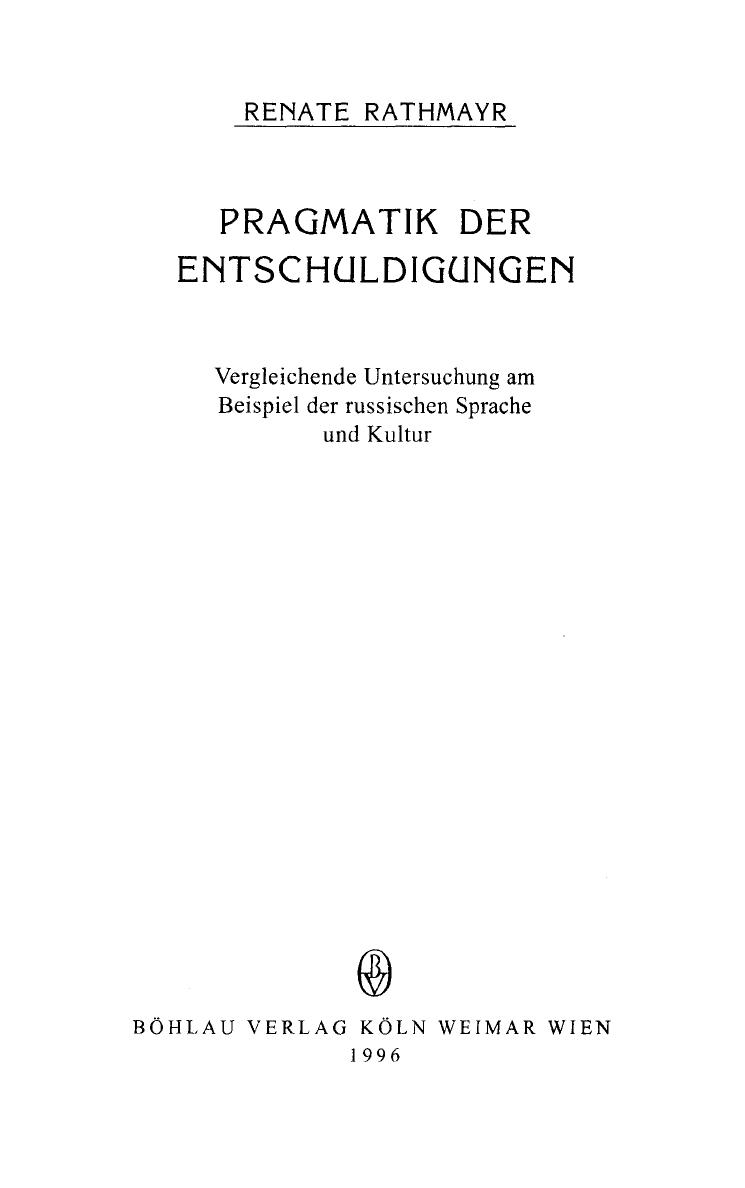 RENATE RATHMAYR

PRAGMATIK DER ENTSCHULDIGUNGEN

Vergleichende Untersuchung am Beispiel der russischen Sprache und Kultur

BÖHLAU VERLAG KÖLN WEIMAR WIEN
1996